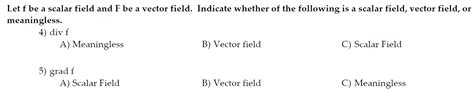 Let f be a scalar field and F be a vector field. Indicate whether of the following is a scalar field, vector field, or meaningless.

4) div f

A) Meaningless B) Vector field C) Scalar Field

5) grad f

A) Scalar Field B) Vector field C) Meaningless